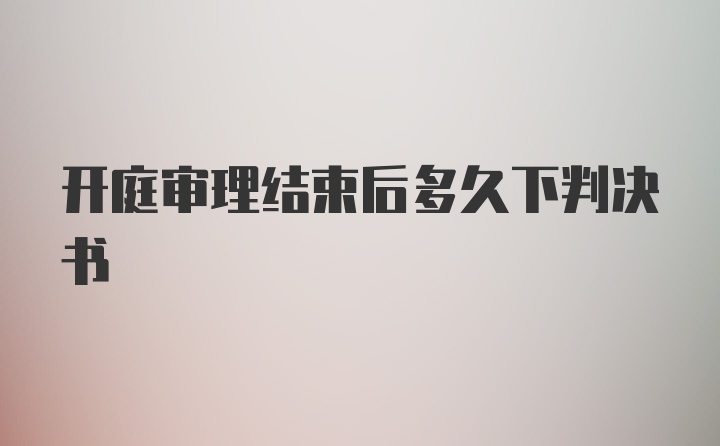 开庭审理结束后多久下判决书